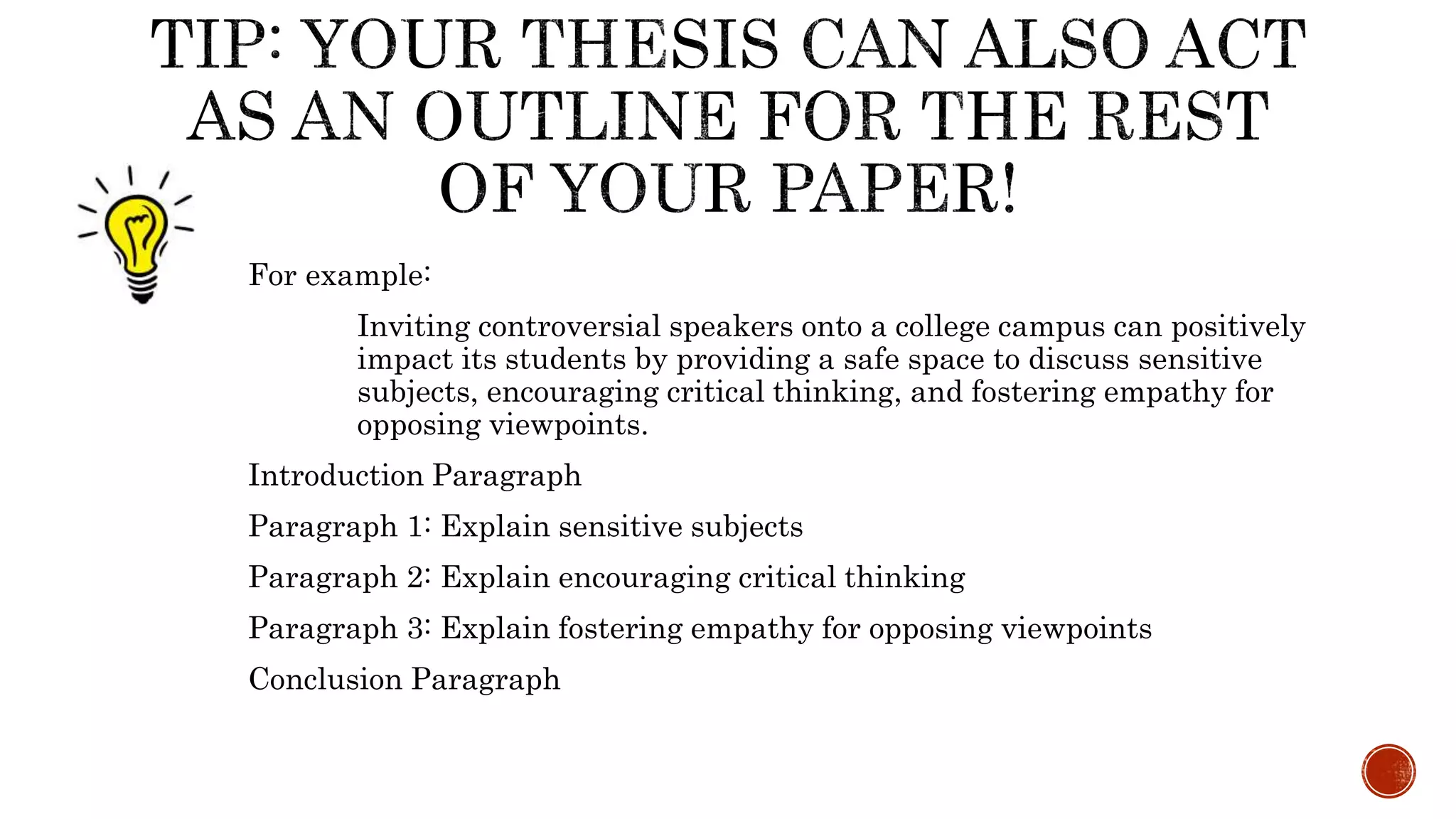 TIP: YOUR THESIS CAN ALSO ACT AS AN OUTLINE FOR THE REST OF YOUR PAPER!

For example:

Inviting controversial speakers onto a college campus can positively impact its students by providing a safe space to discuss sensitive subjects, encouraging critical thinking, and fostering empathy for opposing viewpoints.

Introduction Paragraph

Paragraph 1: Explain sensitive subjects

Paragraph 2: Explain encouraging critical thinking

Paragraph 3: Explain fostering empathy for opposing viewpoints

Conclusion Paragraph